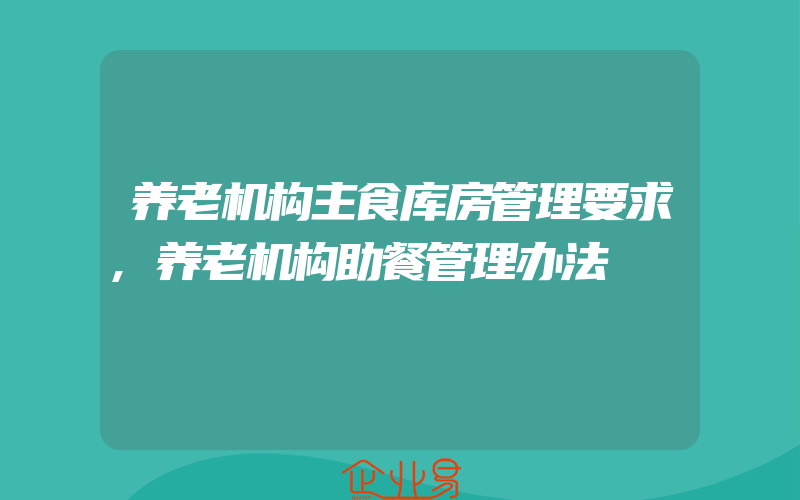 养老机构主食库房管理要求，养老机构助餐管理办法

企业易